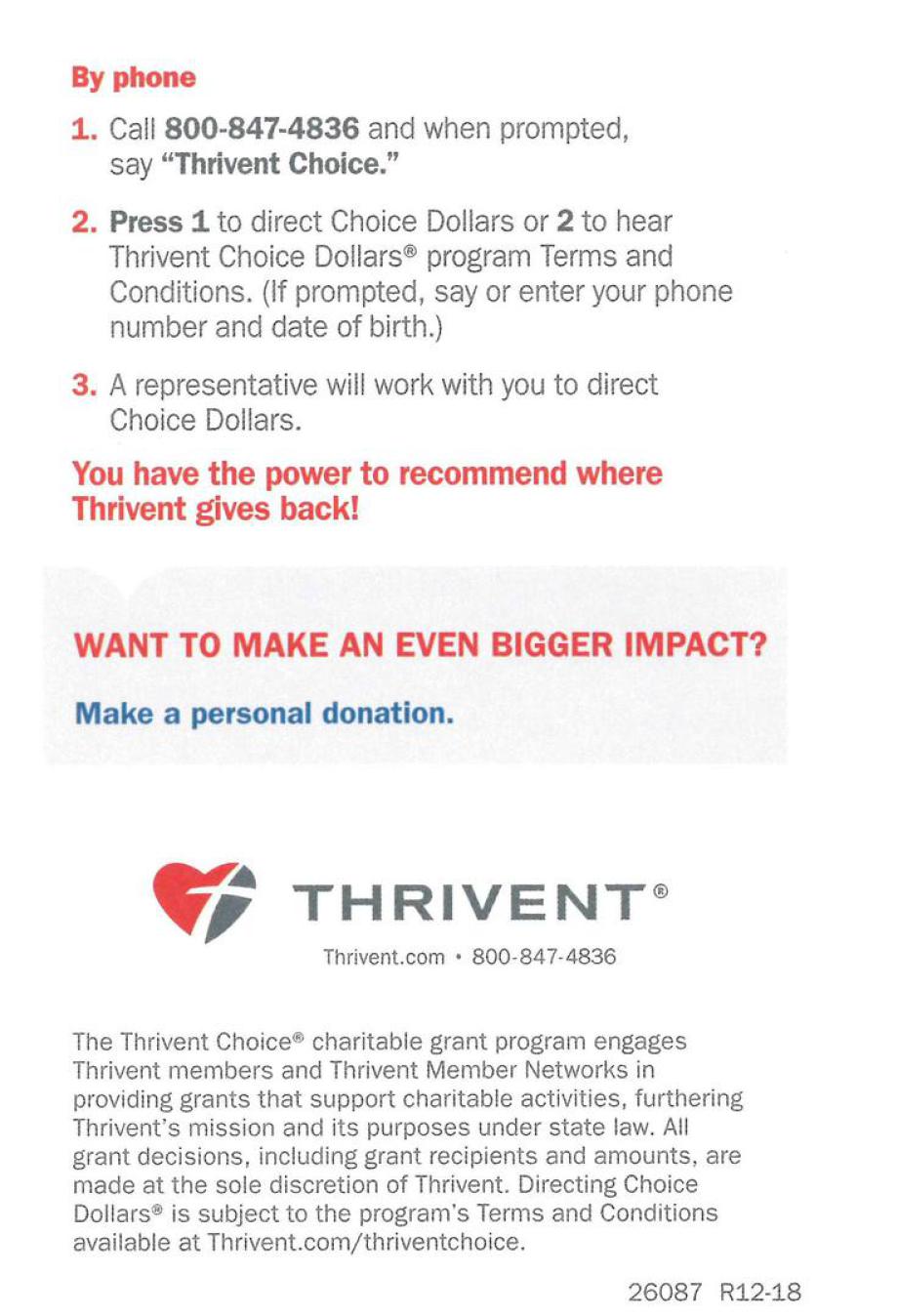 By phone

1. Call 800-847-4836 and when prompted, say "Thrivent Choice."

2. Press 1 to direct Choice Dollars or 2 to hear Thrivent Choice Dollars® program Terms and Conditions. (If prompted, say or enter your phone number and date of birth.)

3. A representative will work with you to direct Choice Dollars.

You have the power to recommend where Thrivent gives back!

WANT TO MAKE AN EVEN BIGGER IMPACT?

Make a personal donation.

THRIVENT®

Thrivent.com • 800-847-4836

The Thrivent Choice® charitable grant program engages Thrivent members and Thrivent Member Networks in providing grants that support charitable activities, furthering Thrivent's mission and its purposes under state law. All grant decisions, including grant recipients and amounts, are made at the sole discretion of Thrivent. Directing Choice Dollars® is subject to the program's Terms and Conditions available at Thrivent.com/thriventchoice.

26087 R12-18